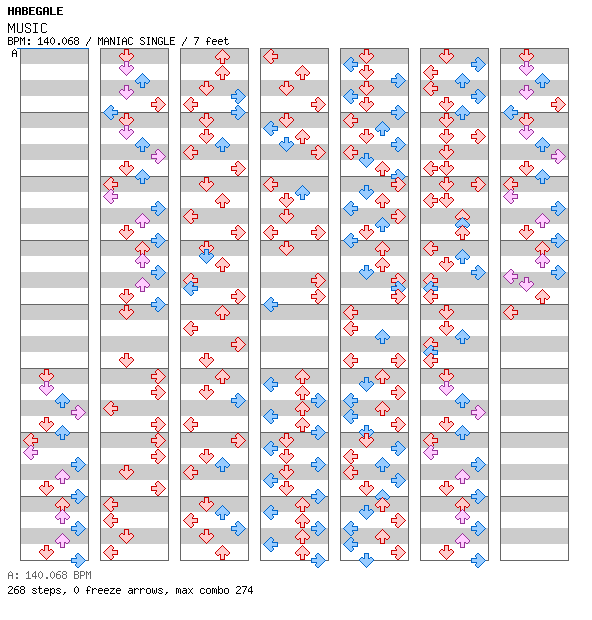 HABEGALE
MUSIC
BPM: 140.068 / MANIAC SINGLE / 7 feet
A

A: 140.068 BPM
268 steps, 0 freeze arrows, max combo 274